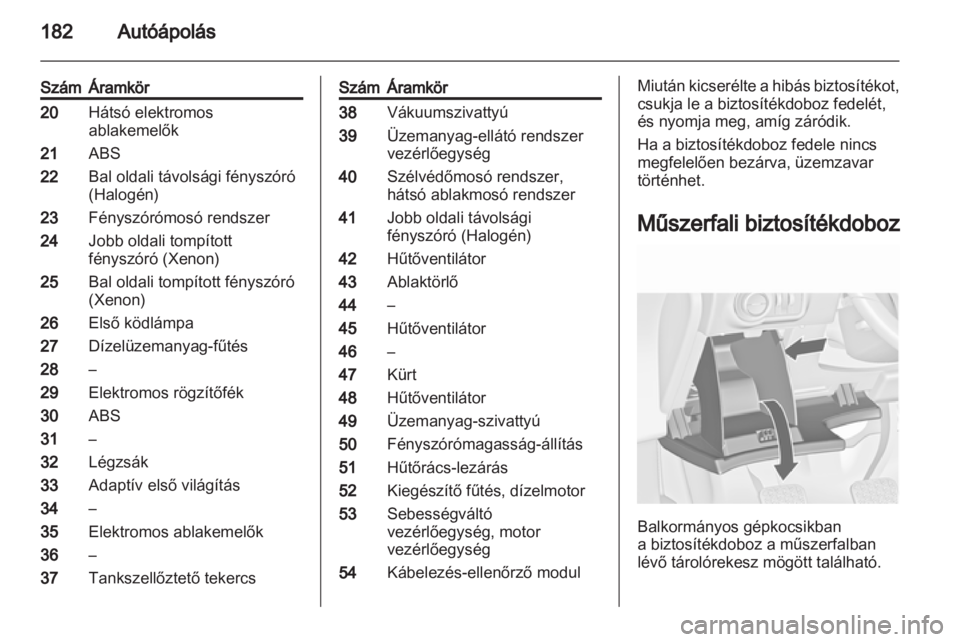 182 Autóápolás

| Szám | Áramkör |
|---|---|
| 20 | Hátsó elektromos ablakemelők |
| 21 | ABS |
| 22 | Bal oldali távolsági fényszóró (Halogén) |
| 23 | Fényszórómosó rendszer |
| 24 | Jobb oldali tompított fényszóró (Xenon) |
| 25 | Bal oldali tompított fényszóró (Xenon) |
| 26 | Első ködlámpa |
| 27 | Dízelüzemanyag-fűtés |
| 28 | – |
| 29 | Elektromos rögzítőfék |
| 30 | ABS |
| 31 | – |
| 32 | Légzsák |
| 33 | Adaptív első világítás |
| 34 | – |
| 35 | Elektromos ablakemelők |
| 36 | – |
| 37 | Tankszellőztető tekercs |

| Szám | Áramkör |
|---|---|
| 38 | Vákuumszivattyú |
| 39 | Üzemanyag-ellátó rendszer vezérlőegység |
| 40 | Szélvédőmosó rendszer, hátsó ablakmosó rendszer |
| 41 | Jobb oldali távolsági fényszóró (Halogén) |
| 42 | Hűtőventilátor |
| 43 | Ablaktörlő |
| 44 | – |
| 45 | Hűtőventilátor |
| 46 | – |
| 47 | Kürt |
| 48 | Hűtőventilátor |
| 49 | Üzemanyag-szivattyú |
| 50 | Fényszórómagasság-állítás |
| 51 | Hűtőrács-lezárás |
| 52 | Kiegészítő fűtés, dízelmotor |
| 53 | Sebességváltó vezérlőegység, motor vezérlőegység |
| 54 | Kábelezés-ellenőrző modul |

Miután kicserélte a hibás biztosítékot, csukja le a biztosítékdoboz fedelét, és nyomja meg, amíg záródik.

Ha a biztosítékdoboz fedele nincs megfelelően bezárva, üzemzavar történhet.

Műszerfali biztosítékdoboz

Balkormányos gépkocsikban a biztosítékdoboz a műszerfalban lévő tárolórekesz mögött található.

carmanualsonline.info